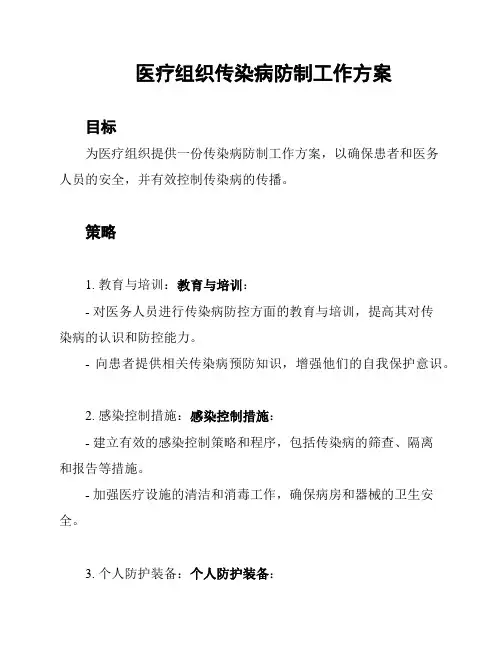 医疗组织传染病防制工作方案

目标

为医疗组织提供一份传染病防制工作方案，以确保患者和医务人员的安全，并有效控制传染病的传播。

策略

1. 教育与培训：教育与培训：

- 对医务人员进行传染病防控方面的教育与培训，提高其对传染病的认识和防控能力。

- 向患者提供相关传染病预防知识，增强他们的自我保护意识。

2. 感染控制措施：感染控制措施：

- 建立有效的感染控制策略和程序，包括传染病的筛查、隔离和报告等措施。

- 加强医疗设施的清洁和消毒工作，确保病房和器械的卫生安全。

3. 个人防护装备：个人防护装备：